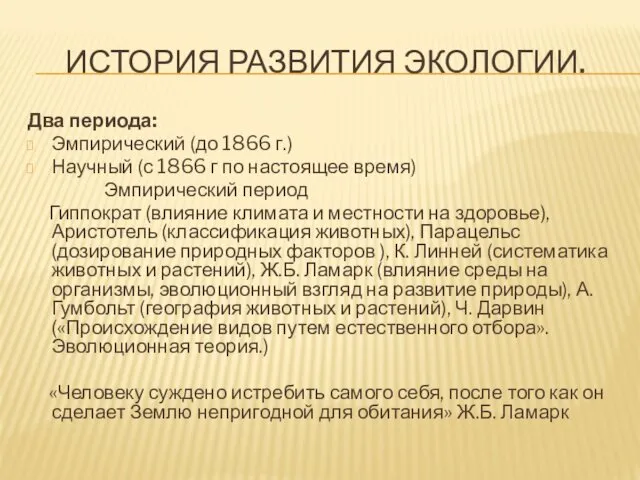 ИСТОРИЯ РАЗВИТИЯ ЭКОЛОГИИ.

Два периода:
Эмпирический (до 1866 г.)
Научный (с 1866 г по настоящее время)
Эмпирический период
Гиппократ (влияние климата и местности на здоровье), Аристотель (классификация животных), Парацельс (дозирование природных факторов ), К. Линней (систематика животных и растений), Ж.Б. Ламарк (влияние среды на организмы, эволюционный взгляд на развитие природы), А. Гумбольт (география животных и растений), Ч. Дарвин («Происхождение видов путем естественного отбора». Эволюционная теория.)

«Человеку суждено истребить самого себя, после того как он сделает Землю непригодной для обитания» Ж.Б. Ламарк